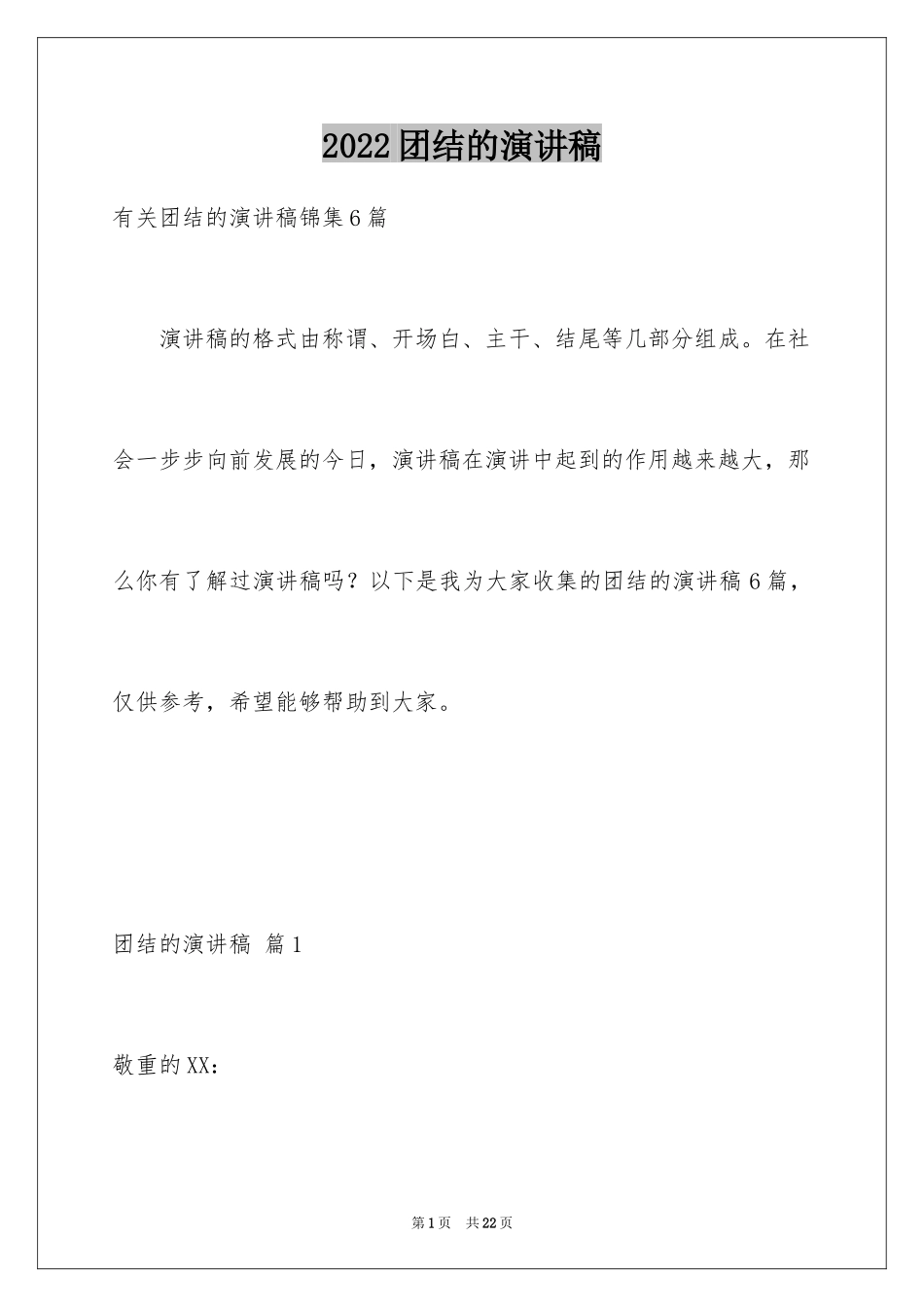 2022团结的演讲稿

有关团结的演讲稿锦集6篇

演讲稿的格式由称谓、开场白、主干、结尾等几部分组成。在社会一步步向前发展的今日，演讲稿在演讲中起到的作用越来越大，那么你有了解过演讲稿吗？以下是我为大家收集的团结的演讲稿6篇，仅供参考，希望能够帮助到大家。

团结的演讲稿 篇1

敬重的XX：

第1页 共22页